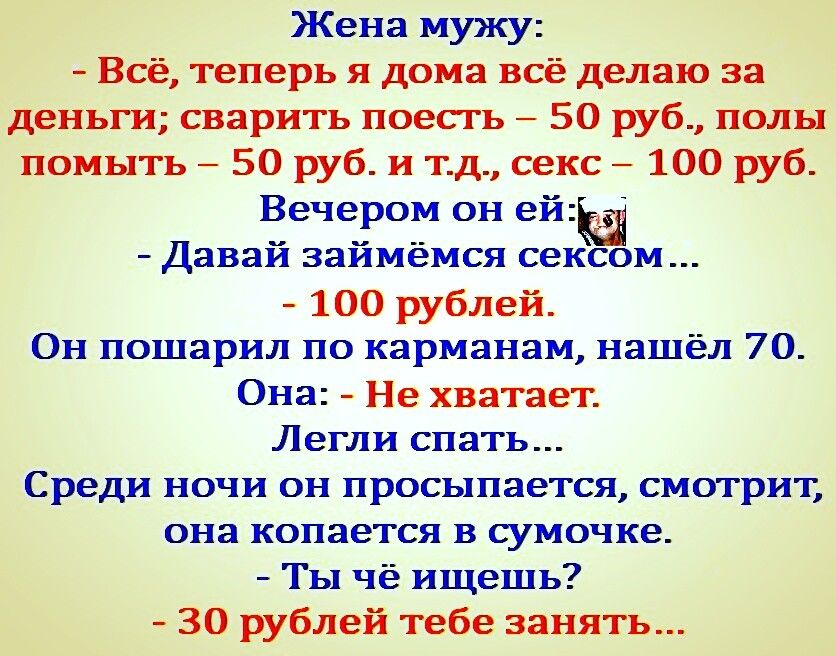 Жена мужу:
- Всё, теперь я дома всё делаю за деньги; сварить поесть – 50 руб., полы помыть – 50 руб. и т.д., секс – 100 руб.
Вечером он ей:
- Давай займёмся сексом...
- 100 рублей.
Он пошарил по карманам, нашёл 70.
Она: - Не хватает.
Легли спать...
Среди ночи он просыпается, смотрит, она копается в сумочке.
- Ты чё ищешь?
- 30 рублей тебе занять...